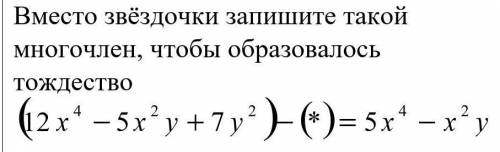 Вместо звёздочки запишите такой многочлен, чтобы образовалось тождество

$(12x^4 - 5x^2y + 7y^2) - (*) = 5x^4 - x^2y$